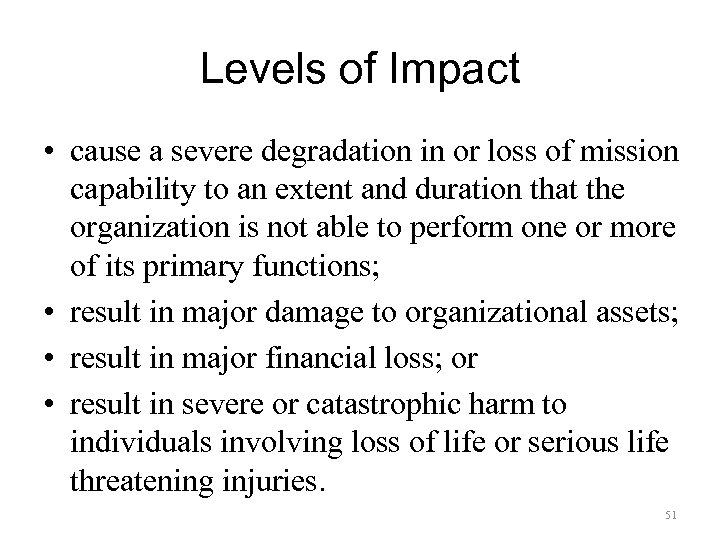 Levels of Impact

• cause a severe degradation in or loss of mission capability to an extent and duration that the organization is not able to perform one or more of its primary functions;
• result in major damage to organizational assets;
• result in major financial loss; or
• result in severe or catastrophic harm to individuals involving loss of life or serious life threatening injuries.

51